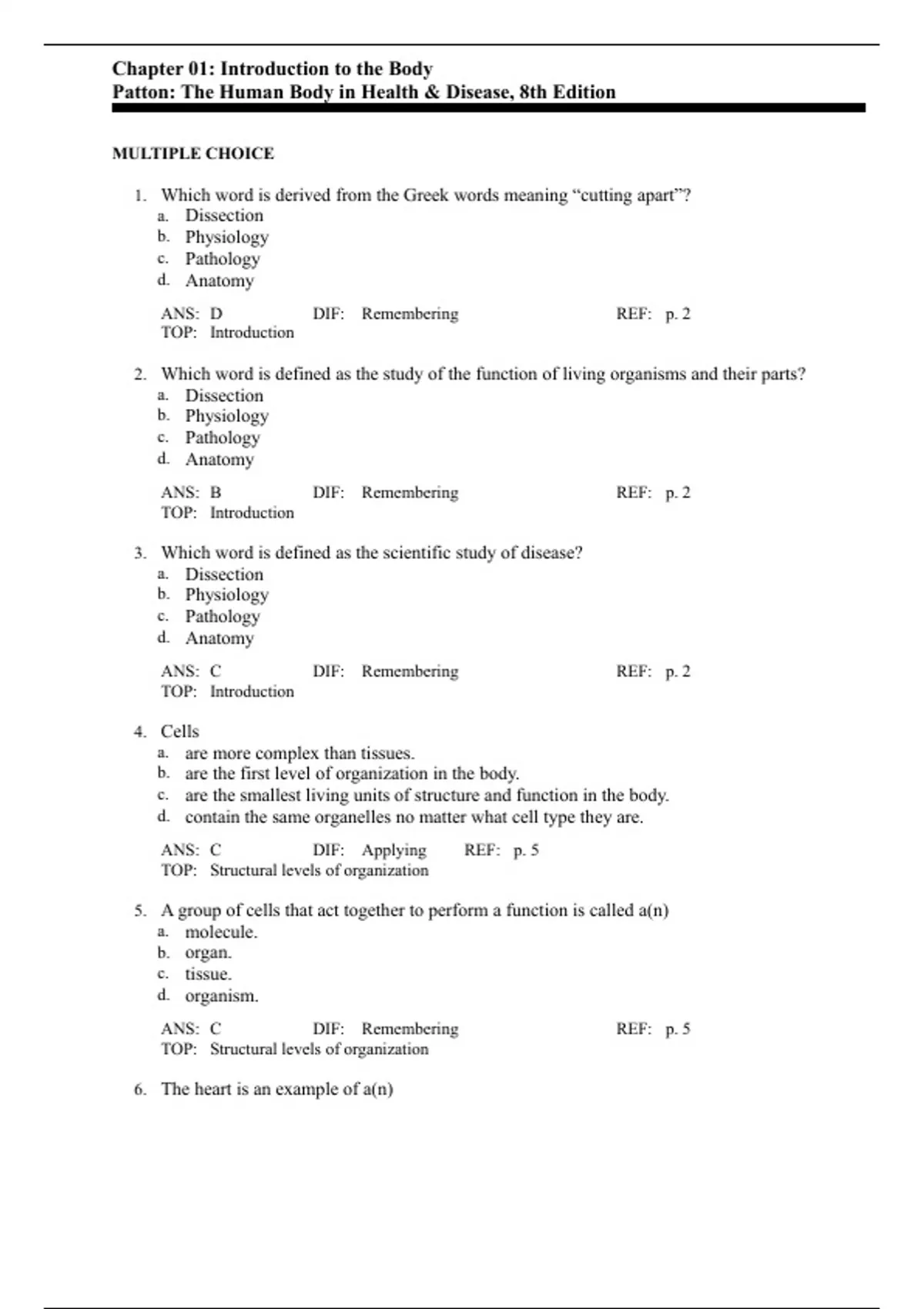 Chapter 01: Introduction to the Body
Patton: The Human Body in Health & Disease, 8th Edition

MULTIPLE CHOICE

1. Which word is derived from the Greek words meaning “cutting apart”?
a. Dissection
b. Physiology
c. Pathology
d. Anatomy

ANS: D DIF: Remembering REF: p. 2
TOP: Introduction

2. Which word is defined as the study of the function of living organisms and their parts?
a. Dissection
b. Physiology
c. Pathology
d. Anatomy

ANS: B DIF: Remembering REF: p. 2
TOP: Introduction

3. Which word is defined as the scientific study of disease?
a. Dissection
b. Physiology
c. Pathology
d. Anatomy

ANS: C DIF: Remembering REF: p. 2
TOP: Introduction

4. Cells
a. are more complex than tissues.
b. are the first level of organization in the body.
c. are the smallest living units of structure and function in the body.
d. contain the same organelles no matter what cell type they are.

ANS: C DIF: Applying REF: p. 5
TOP: Structural levels of organization

5. A group of cells that act together to perform a function is called a(n)
a. molecule.
b. organ.
c. tissue.
d. organism.

ANS: C DIF: Remembering REF: p. 5
TOP: Structural levels of organization

6. The heart is an example of a(n)